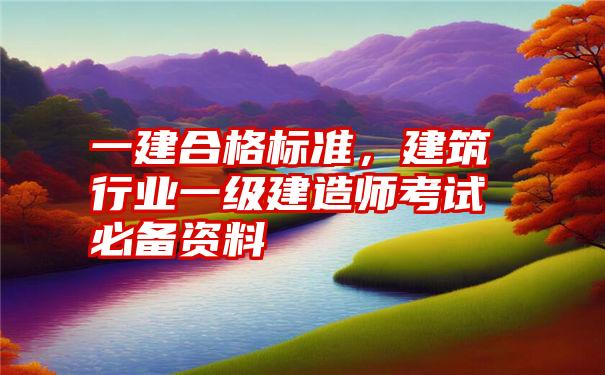 一建合格标准，建筑行业一级建造师考试必备资料